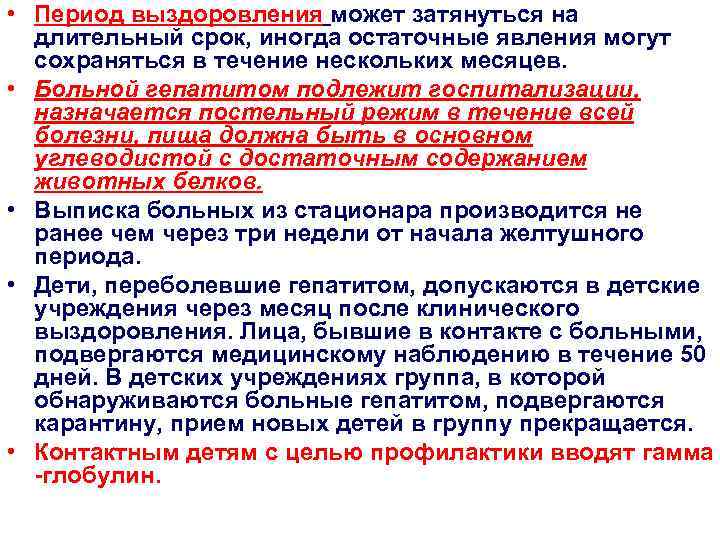 • Период выздоровления может затянуться на длительный срок, иногда остаточные явления могут сохраняться в течение нескольких месяцев.

• Больной гепатитом подлежит госпитализации, назначается постельный режим в течение всей болезни, пища должна быть в основном углеводистой с достаточным содержанием животных белков.

• Выписка больных из стационара производится не ранее чем через три недели от начала желтушного периода.

• Дети, переболевшие гепатитом, допускаются в детские учреждения через месяц после клинического выздоровления. Лица, бывшие в контакте с больными, подвергаются медицинскому наблюдению в течение 50 дней. В детских учреждениях группа, в которой обнаруживаются больные гепатитом, подвергаются карантину, прием новых детей в группу прекращается.

• Контактным детям с целью профилактики вводят гамма -глобулин.